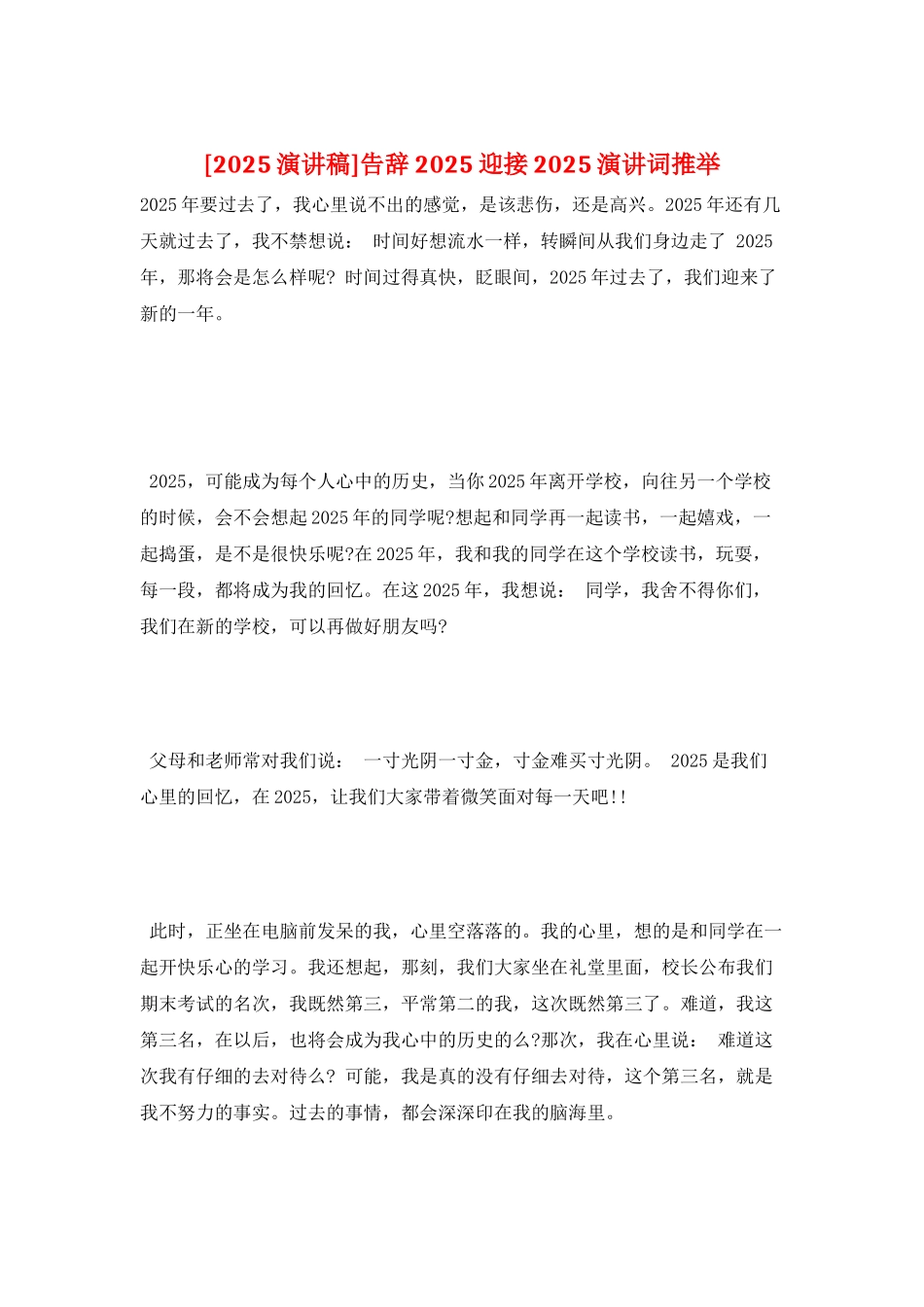 [2025 演讲稿]告辞 2025 迎接 2025 演讲词推举

2025 年要过去了，我心里说不出的感觉，是该悲伤，还是高兴。2025 年还有几天就过去了，我不禁想说： 时间好想流水一样，转瞬间从我们身边走了 2025 年，那将会是怎么样呢? 时间过得真快，眨眼间，2025 年过去了，我们迎来了新的一年。

2025，可能成为每个人心中的历史，当你 2025 年离开学校，向往另一个学校的时候，会不会想起 2025 年的同学呢?想起和同学再一起读书，一起嬉戏，一起捣蛋，是不是很快乐呢?在 2025 年，我和我的同学在这个学校读书，玩耍，每一段，都将成为我的回忆。在这 2025 年，我想说： 同学，我舍不得你们，我们在新的学校，可以再做好朋友吗?

父母和老师常对我们说： 一寸光阴一寸金，寸金难买寸光阴。 2025 是我们心里的回忆，在 2025，让我们大家带着微笑面对每一天吧!!

此时，正坐在电脑前发呆的我，心里空落落的。我的心里，想的是和同学在一起开快乐心的学习。我还想起，那刻，我们大家坐在礼堂里面，校长公布我们期末考试的名次，我既然第三，平常第二的我，这次既然第三了。难道，我这第三名，在以后，也将会成为我心中的历史的么?那次，我在心里说： 难道这次我有仔细的去对待么? 可能，我是真的没有仔细去对待，这个第三名，就是我不努力的事实。过去的事情，都会深深印在我的脑海里。